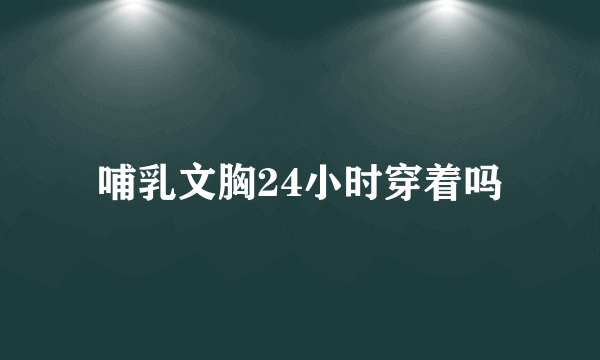 哺乳文胸24小时穿着吗